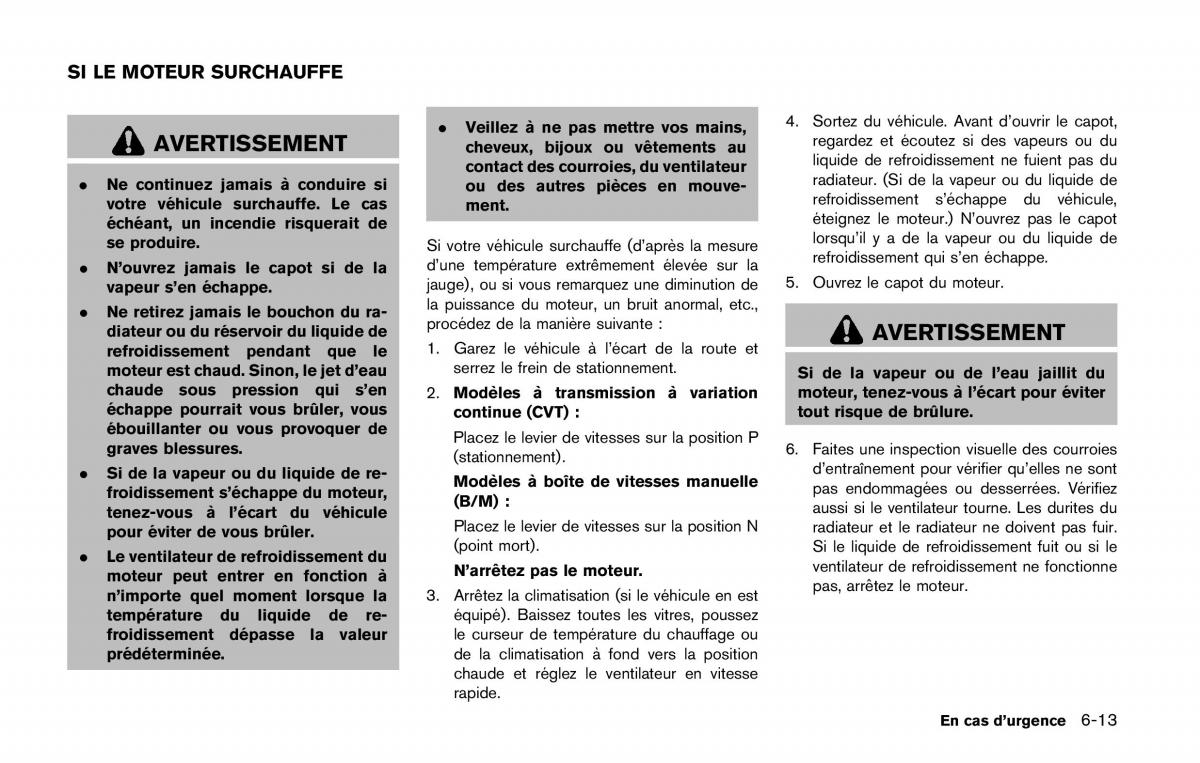 SI LE MOTEUR SURCHAUFFE

AVERTISSEMENT

• Ne continuez jamais à conduire si votre véhicule surchauffe. Le cas échéant, un incendie risquerait de se produire.
• N'ouvrez jamais le capot si de la vapeur s'en échappe.
• Ne retirez jamais le bouchon du radiateur ou du réservoir du liquide de refroidissement pendant que le moteur est chaud. Sinon, le jet d'eau chaude sous pression qui s'en échappe pourrait vous brûler, vous ébouillanter ou vous provoquer de graves blessures.
• Si de la vapeur ou du liquide de refroidissement s'échappe du moteur, tenez-vous à l'écart du véhicule pour éviter de vous brûler.
• Le ventilateur de refroidissement du moteur peut entrer en fonction à n'importe quel moment lorsque la température du liquide de refroidissement dépasse la valeur prédéterminée.
• Veillez à ne pas mettre vos mains, cheveux, bijoux ou vêtements au contact des courroies, du ventilateur ou des autres pièces en mouvement.

Si votre véhicule surchauffe (d'après la mesure d'une température extrêmement élevée sur la jauge), ou si vous remarquez une diminution de la puissance du moteur, un bruit anormal, etc., procédez de la manière suivante :

1. Garez le véhicule à l'écart de la route et serrez le frein de stationnement.
2. Modèles à transmission à variation continue (CVT) :
Placez le levier de vitesses sur la position P (stationnement).
Modèles à boîte de vitesses manuelle (B/M) :
Placez le levier de vitesses sur la position N (point mort).
N'arrêtez pas le moteur.
3. Arrêtez la climatisation (si le véhicule en est équipé). Baissez toutes les vitres, poussez le curseur de température du chauffage ou de la climatisation à fond vers la position chaude et réglez le ventilateur en vitesse rapide.
4. Sortez du véhicule. Avant d'ouvrir le capot, regardez et écoutez si des vapeurs ou du liquide de refroidissement ne fuient pas du radiateur. (Si de la vapeur ou du liquide de refroidissement s'échappe du véhicule, éteignez le moteur.) N'ouvrez pas le capot lorsqu'il y a de la vapeur ou du liquide de refroidissement qui s'en échappe.
5. Ouvrez le capot du moteur.

AVERTISSEMENT

Si de la vapeur ou de l'eau jaillit du moteur, tenez-vous à l'écart pour éviter tout risque de brûlure.

6. Faites une inspection visuelle des courroies d'entraînement pour vérifier qu'elles ne sont pas endommagées ou desserrées. Vérifiez aussi si le ventilateur tourne. Les durites du radiateur et le radiateur ne doivent pas fuir. Si le liquide de refroidissement fuit ou si le ventilateur de refroidissement ne fonctionne pas, arrêtez le moteur.

En cas d'urgence 6-13